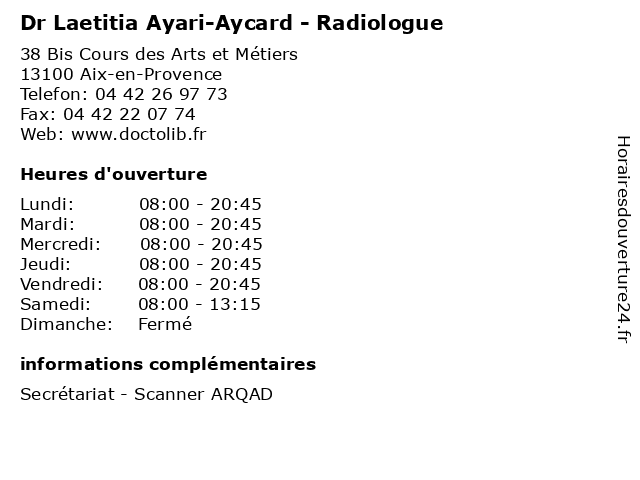 Dr Laetitia Ayari-Aycard - Radiologue

38 Bis Cours des Arts et Métiers
13100 Aix-en-Provence
Telefon: 04 42 26 97 73
Fax: 04 42 22 07 74
Web: www.doctolib.fr

Heures d'ouverture

Lundi: 08:00 - 20:45
Mardi: 08:00 - 20:45
Mercredi: 08:00 - 20:45
Jeudi: 08:00 - 20:45
Vendredi: 08:00 - 20:45
Samedi: 08:00 - 13:15
Dimanche: Fermé

informations complémentaires

Secrétariat - Scanner ARQAD

Horairesdouverture24.fr